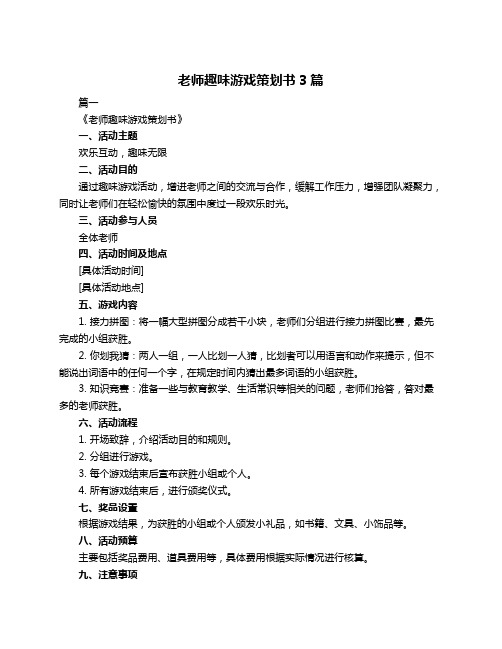 老师趣味游戏策划书 3 篇

篇一

《老师趣味游戏策划书》

一、活动主题

欢乐互动，趣味无限

二、活动目的

通过趣味游戏活动，增进老师之间的交流与合作，缓解工作压力，增强团队凝聚力，同时让老师们在轻松愉快的氛围中度过一段欢乐时光。

三、活动参与人员

全体老师

四、活动时间及地点

[具体活动时间]

[具体活动地点]

五、游戏内容

1. 接力拼图：将一幅大型拼图分成若干小块，老师们分组进行接力拼图比赛，最先完成的小组获胜。

2. 你划我猜：两人一组，一人比划一人猜，比划者可以用语言和动作来提示，但不能说出词语中的任何一个字，在规定时间内猜出最多词语的小组获胜。

3. 知识竞赛：准备一些与教育教学、生活常识等相关的问题，老师们抢答，答对最多的老师获胜。

六、活动流程

1. 开场致辞，介绍活动目的和规则。

2. 分组进行游戏。

3. 每个游戏结束后宣布获胜小组或个人。

4. 所有游戏结束后，进行颁奖仪式。

七、奖品设置

根据游戏结果，为获胜的小组或个人颁发小礼品，如书籍、文具、小饰品等。

八、活动预算

主要包括奖品费用、道具费用等，具体费用根据实际情况进行核算。

九、注意事项